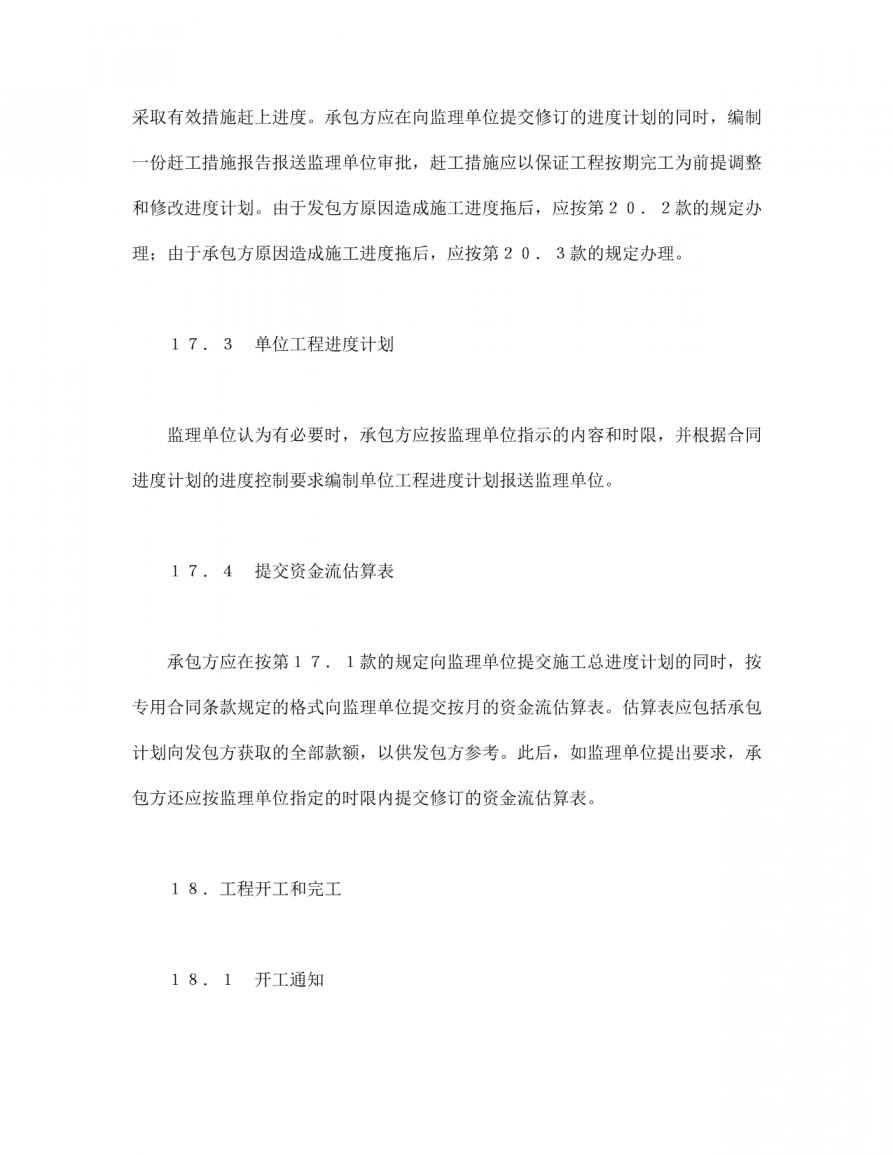 采取有效措施赶上进度。承包方应在向监理单位提交修订的进度计划的同时，编制一份赶工措施报告报送监理单位审批，赶工措施应以保证工程按期完工为前提调整和修改进度计划。由于发包方原因造成施工进度拖后，应按第２０．２款的规定办理；由于承包方原因造成施工进度拖后，应按第２０．３款的规定办理。

１７．３　单位工程进度计划

监理单位认为有必要时，承包方应按监理单位指示的内容和时限，并根据合同进度计划的进度控制要求编制单位工程进度计划报送监理单位。

１７．４　提交资金流估算表

承包方应在按第１７．１款的规定向监理单位提交施工总进度计划的同时，按专用合同条款规定的格式向监理单位提交按月的资金流估算表。估算表应包括承包计划向发包方获取的全部款额，以供发包方参考。此后，如监理单位提出要求，承包方还应按监理单位指定的时限内提交修订的资金流估算表。

１８．工程开工和完工

１８．１　开工通知